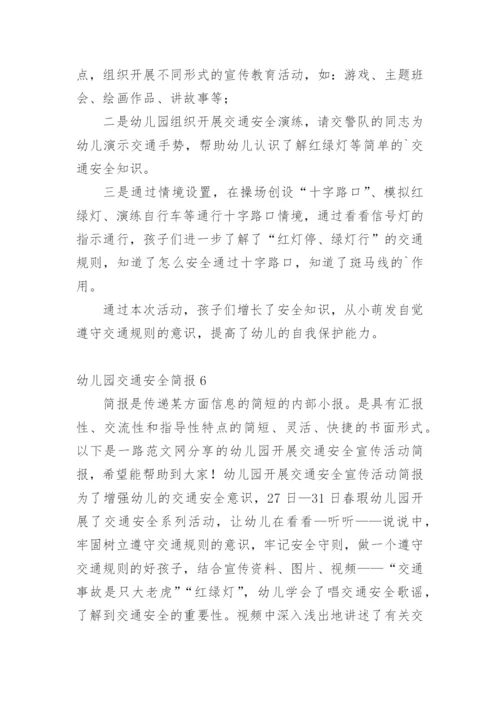 点，组织开展不同形式的宣传教育活动，如：游戏、主题班会、绘画作品、讲故事等；

二是幼儿园组织开展交通安全演练，请交警队的同志为幼儿演示交通手势，帮助幼儿认识了解红绿灯等简单的`交通安全知识。

三是通过情境设置，在操场创设“十字路口”、模拟红绿灯、演练自行车等通行十字路口情境，通过看看信号灯的指示通行，孩子们进一步了解了“红灯停、绿灯行”的交通规则，知道了怎么安全通过十字路口，知道了斑马线的`作用。

通过本次活动，孩子们增长了安全知识，从小萌发自觉遵守交通规则的意识，提高了幼儿的自我保护能力。

幼儿园交通安全简报 6

简报是传递某方面信息的简短的内部小报。是具有汇报性、交流性和指导性特点的简短、灵活、快捷的书面形式。以下是一路范文网分享的幼儿园开展交通安全宣传活动简报，希望能帮助到大家！幼儿园开展交通安全宣传活动简报为了增强幼儿的交通安全意识，27 日—31 日春琅幼儿园开展了交通安全系列活动，让幼儿在看看—听听——说说中，牢固树立遵守交通规则的意识，牢记安全守则，做一个遵守交通规则的好孩子，结合宣传资料、图片、视频——“交通事故是只大老虎”“红绿灯”，幼儿学会了唱交通安全歌谣，了解到交通安全的重要性。视频中深入浅出地讲述了有关交